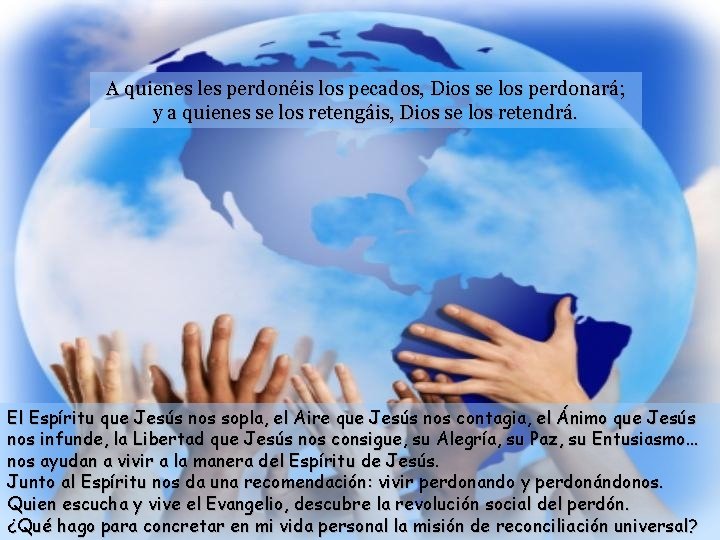 A quienes les perdonéis los pecados, Dios se los perdonará; y a quienes se los retengáis, Dios se los retendrá.

El Espíritu que Jesús nos sopla, el Aire que Jesús nos contagia, el Ánimo que Jesús nos infunde, la Libertad que Jesús nos consigue, su Alegría, su Paz, su Entusiasmo… nos ayudan a vivir a la manera del Espíritu de Jesús.
Junto al Espíritu nos da una recomendación: vivir perdonando y perdonándonos.
Quien escucha y vive el Evangelio, descubre la revolución social del perdón.
¿Qué hago para concretar en mi vida personal la misión de reconciliación universal?